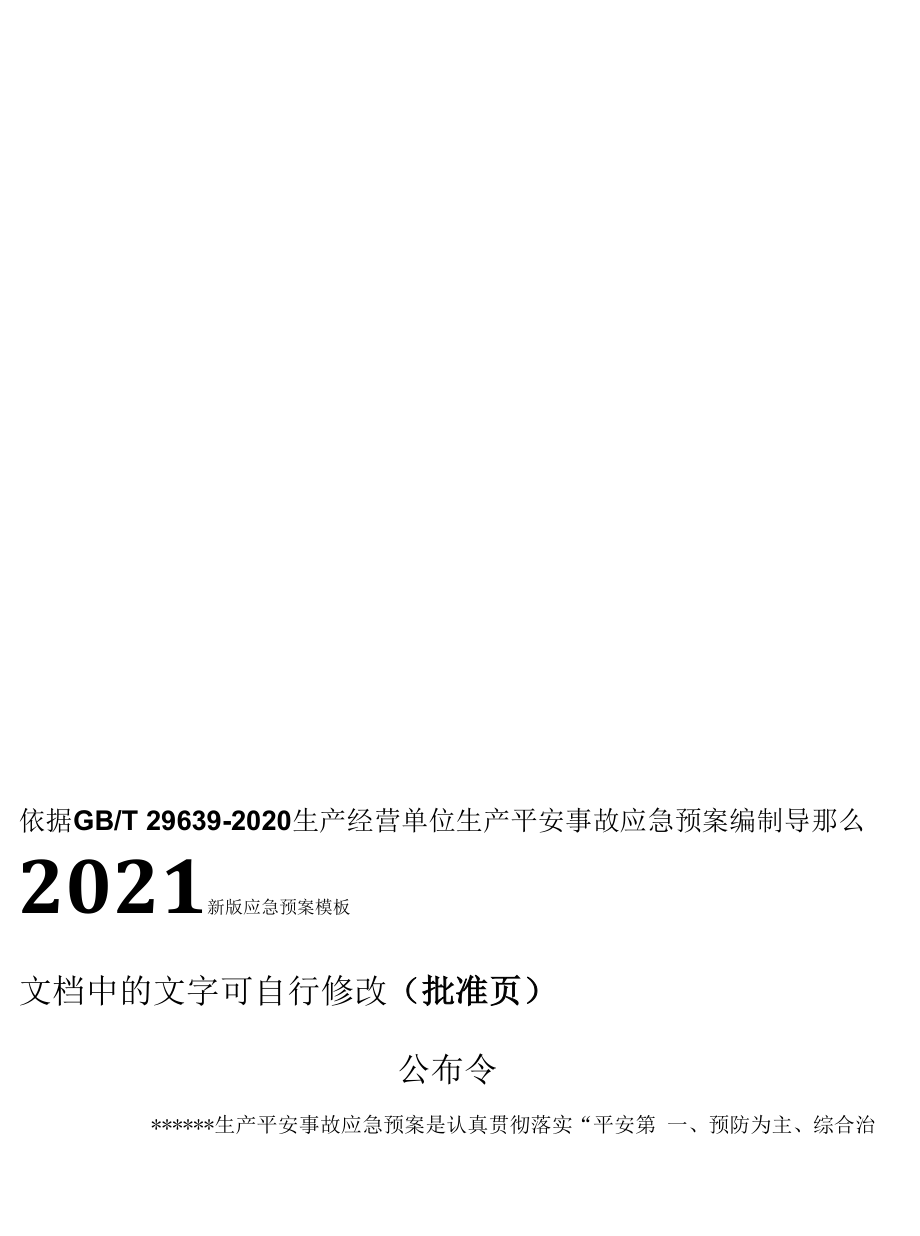 依据GB/T 29639-2020生产经营单位生产平安事故应急预案编制导那么

2021新版应急预案模板

文档中的文字可自行修改（批准页）

公布令

******生产平安事故应急预案是认真贯彻落实“平安第 一、预防为主、综合治